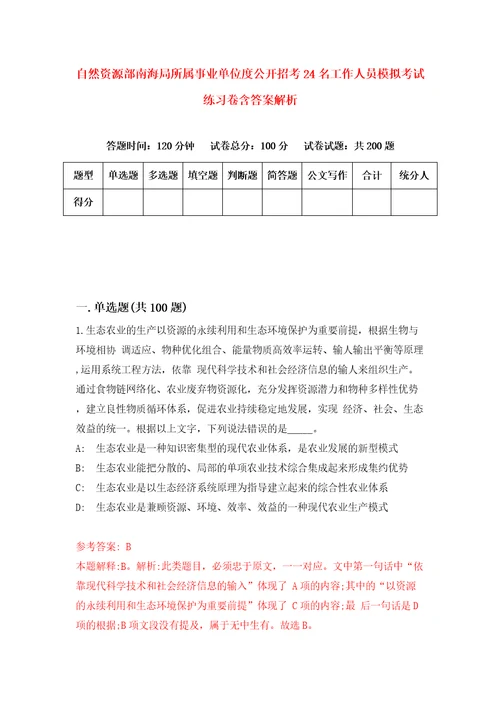 自然资源部南海局所属事业单位度公开招考24名工作人员模拟考试练习卷含答案解析

答题时间：120分钟　试卷总分：100分　试卷试题：共200题

| 题型 | 单选题 | 多选题 | 填空题 | 判断题 | 简答题 | 公文写作 | 合计 | 统分人 |
|---|---|---|---|---|---|---|---|---|
| 得分 | | | | | | | | |

一.单选题(共100题)

1.生态农业的生产以资源的永续利用和生态环境保护为重要前提，根据生物与环境相协 调适应、物种优化组合、能量物质高效率运转、输人输出平衡等原理,运用系统工程方法，依靠 现代科学技术和社会经济信息的输人来组织生产。通过食物链网络化、农业废弃物资源化，充分发挥资源潜力和物种多样性优势，建立良性物质循环体系，促进农业持续稳定地发展，实现 经济、社会、生态效益的统一。根据以上文字，下列说法错误的是_____。
A: 生态农业是一种知识密集型的现代农业体系，是农业发展的新型模式
B: 生态农业能把分散的、局部的单项农业技术综合集成起来形成集约优势
C: 生态农业是以生态经济系统原理为指导建立起来的综合性农业体系
D: 生态农业是兼顾资源、环境、效率、效益的一种现代农业生产模式

参考答案: B
本题解释:B。解析:此类题目，必须忠于原文，一一对应。文中第一句话中“依靠现代科学技术和社会经济信息的输入”体现了 A项的内容;其中的“以资源的永续利用和生态环境保护为重要前提”体现了 C项的内容;最 后一句话是D项的根据;B项文段没有提及，属于无中生有。故选B。